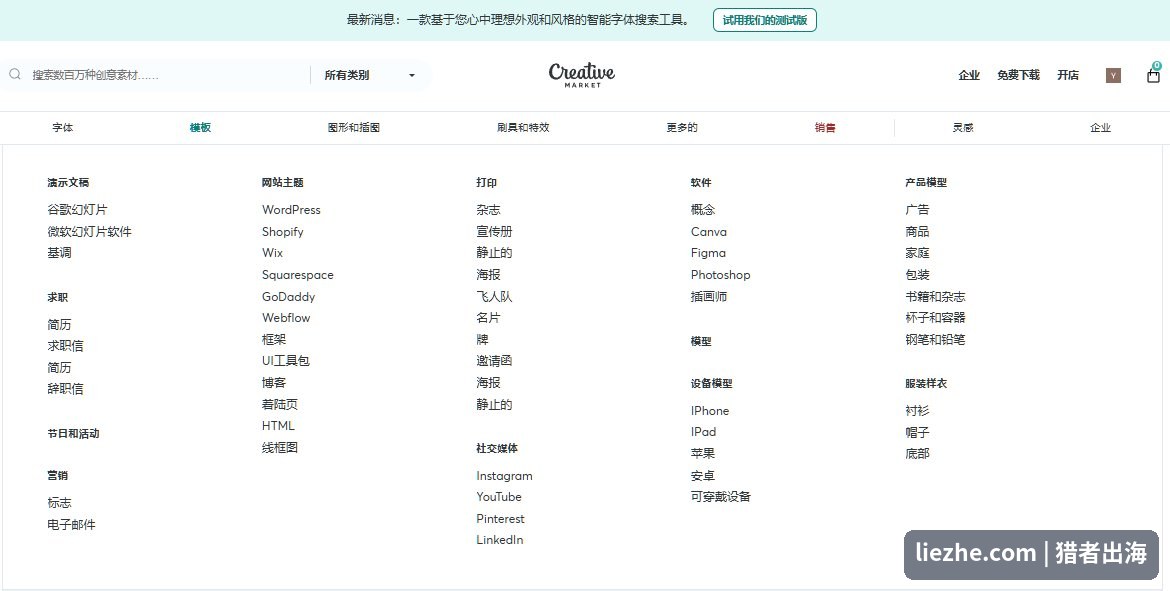 最新消息：一款基于您心中理想外观和风格的智能字体搜索工具。 试用我们的测试版

搜索数百万种创意素材......

所有类别

Creative MARKET

企业 免费下载 开店

Y

0

字体 模板 图形和插图 刷具和特效 更多的 销售 灵感 企业

演示文稿
谷歌幻灯片
微软幻灯片软件
基调

求职
简历
求职信
简历
辞职信

节日和活动

营销
标志
电子邮件

网站主题
WordPress
Shopify
Wix
Squarespace
GoDaddy
Webflow
框架
UI工具包
博客
着陆页
HTML
线框图

打印
杂志
宣传册
静止的
海报
飞人队
名片
牌
邀请函
海报
静止的

社交媒体
Instagram
YouTube
Pinterest
LinkedIn

软件
概念
Canva
Figma
Photoshop
插画师

模型

设备模型
IPhone
IPad
苹果
安卓
可穿戴设备

产品模型
广告
商品
家庭
包装
书籍和杂志
杯子和容器
钢笔和铅笔

服装样衣
衬衫
帽子
底部

liezhe.com | 猎者出海